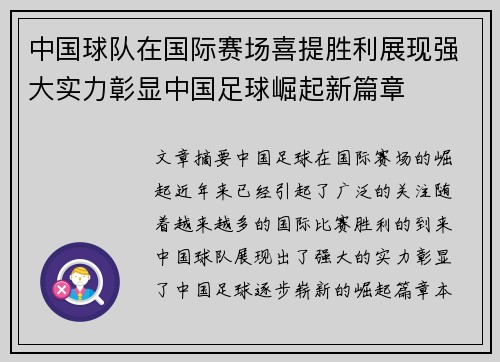 中国球队在国际赛场喜提胜利展现强大实力彰显中国足球崛起新篇章

文章摘要中国足球在国际赛场的崛起近年来已经引起了广泛的关注随着越来越多的国际比赛胜利的到来中国球队展现出了强大的实力彰显了中国足球逐步崭新的崛起篇章本